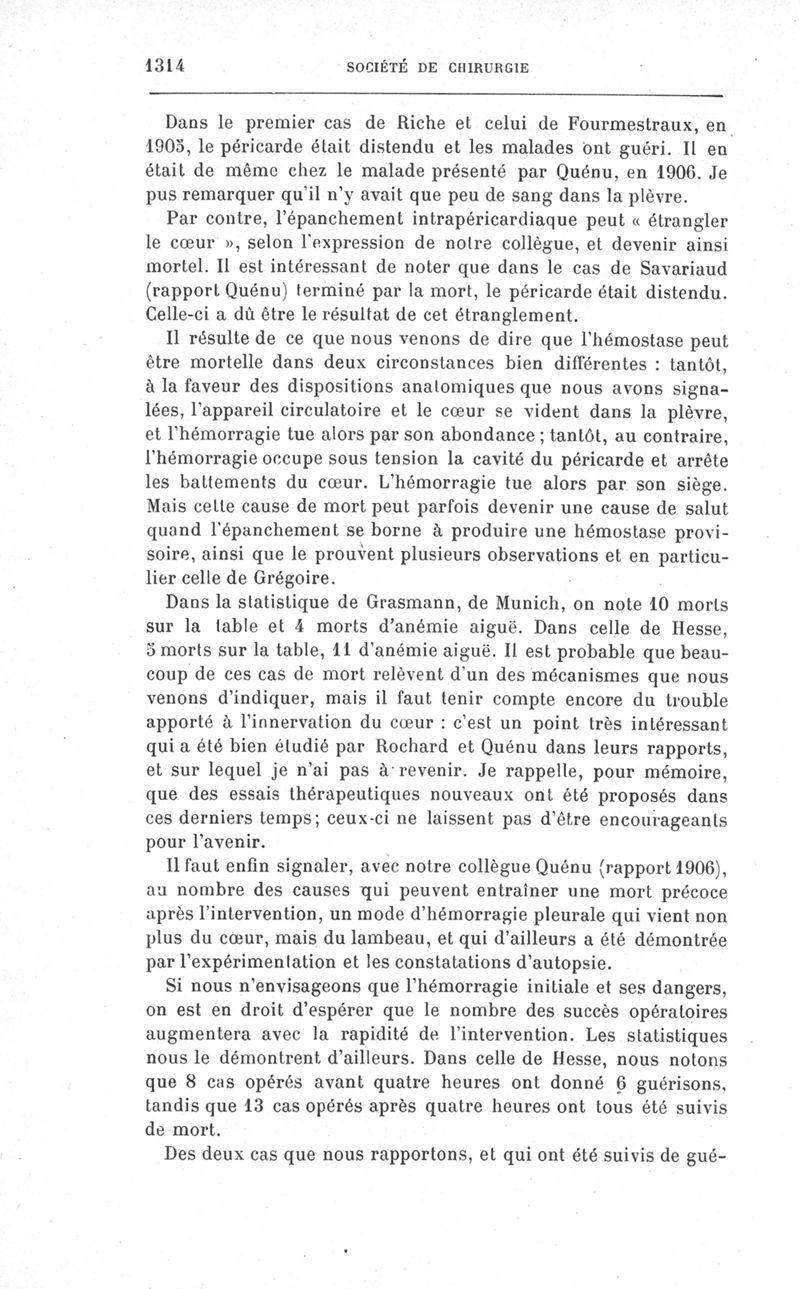 1314 SOCIÉTÉ DE CHIRURGIE

Dans le premier cas de Riche et celui de Fourmestraux, en 1905, le péricarde était distendu et les malades ont guéri. Il en était de même chez le malade présenté par Quénu, en 1906. Je pus remarquer qu'il n'y avait que peu de sang dans la plèvre.

Par contre, l'épanchement intrapéricardiaque peut « étrangler le cœur », selon l'expression de notre collègue, et devenir ainsi mortel. Il est intéressant de noter que dans le cas de Savariaud (rapport Quénu) terminé par la mort, le péricarde était distendu. Celle-ci a dû être le résultat de cet étranglement.

Il résulte de ce que nous venons de dire que l'hémostase peut être mortelle dans deux circonstances bien différentes : tantôt, à la faveur des dispositions anatomiques que nous avons signalées, l'appareil circulatoire et le cœur se vident dans la plèvre, et l'hémorragie tue alors par son abondance ; tantôt, au contraire, l'hémorragie occupe sous tension la cavité du péricarde et arrête les battements du cœur. L'hémorragie tue alors par son siège. Mais cette cause de mort peut parfois devenir une cause de salut quand l'épanchement se borne à produire une hémostase provisoire, ainsi que le prouvent plusieurs observations et en particulier celle de Grégoire.

Dans la statistique de Grasmann, de Munich, on note 10 morts sur la table et 4 morts d'anémie aiguë. Dans celle de Hesse, 5 morts sur la table, 11 d'anémie aiguë. Il est probable que beaucoup de ces cas de mort relèvent d'un des mécanismes que nous venons d'indiquer, mais il faut tenir compte encore du trouble apporté à l'innervation du cœur : c'est un point très intéressant qui a été bien étudié par Rochard et Quénu dans leurs rapports, et sur lequel je n'ai pas à revenir. Je rappelle, pour mémoire, que des essais thérapeutiques nouveaux ont été proposés dans ces derniers temps; ceux-ci ne laissent pas d'être encourageants pour l'avenir.

Il faut enfin signaler, avec notre collègue Quénu (rapport 1906), au nombre des causes qui peuvent entraîner une mort précoce après l'intervention, un mode d'hémorragie pleurale qui vient non plus du cœur, mais du lambeau, et qui d'ailleurs a été démontrée par l'expérimentation et les constatations d'autopsie.

Si nous n'envisageons que l'hémorragie initiale et ses dangers, on est en droit d'espérer que le nombre des succès opératoires augmentera avec la rapidité de l'intervention. Les statistiques nous le démontrent d'ailleurs. Dans celle de Hesse, nous notons que 8 cas opérés avant quatre heures ont donné 6 guérisons, tandis que 13 cas opérés après quatre heures ont tous été suivis de mort.

Des deux cas que nous rapportons, et qui ont été suivis de gué-